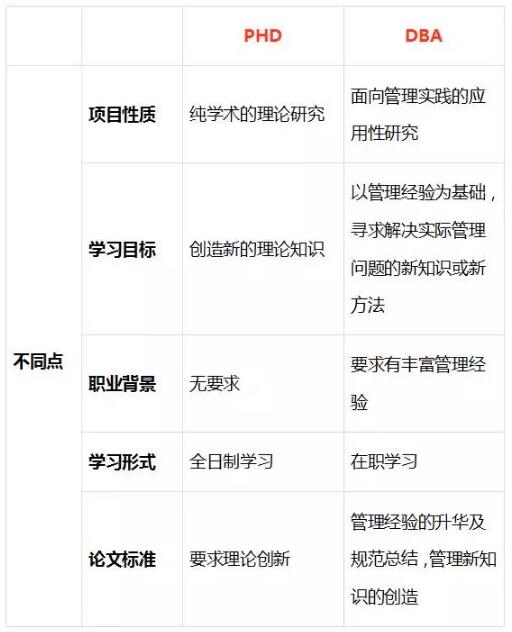 |  |  | PHD | DBA |
|---|---|---|---|
| 不同点 | 项目性质 | 纯学术的理论研究 | 面向管理实践的应用性研究 |
|  | 学习目标 | 创造新的理论知识 | 以管理经验为基础，寻求解决实际管理问题的新知识或新方法 |
|  | 职业背景 | 无要求 | 要求有丰富管理经验 |
|  | 学习形式 | 全日制学习 | 在职学习 |
|  | 论文标准 | 要求理论创新 | 管理经验的升华及规范总结，管理新知识的创造 |